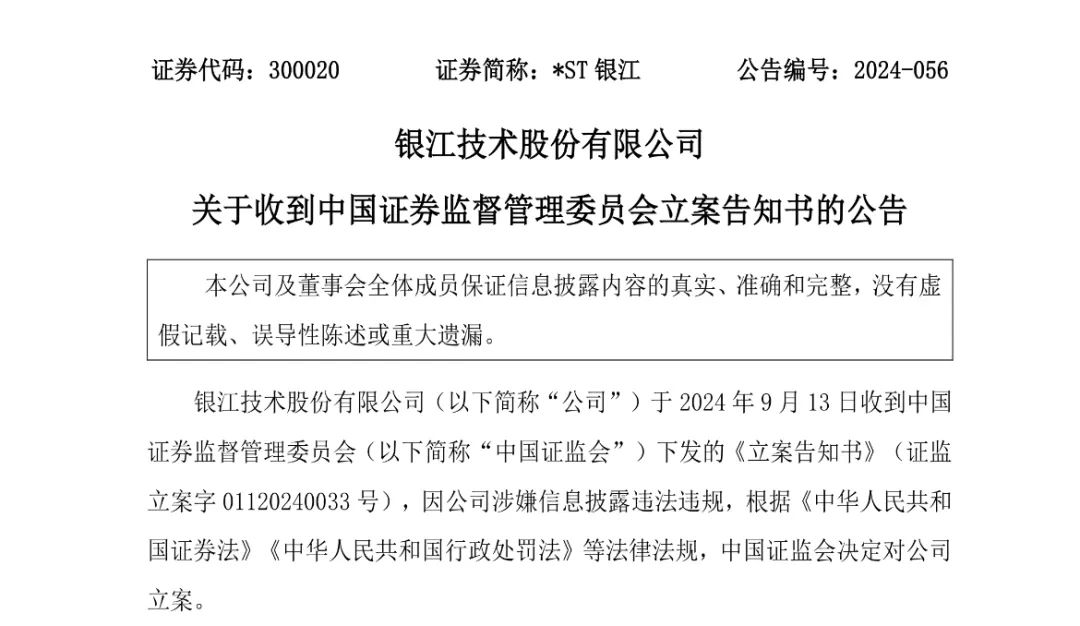 证券代码：300020　　证券简称：*ST 银江　　公告编号：2024-056

银江技术股份有限公司

关于收到中国证券监督管理委员会立案告知书的公告

本公司及董事会全体成员保证信息披露内容的真实、准确和完整，没有虚假记载、误导性陈述或重大遗漏。

银江技术股份有限公司（以下简称“公司”）于 2024 年 9 月 13 日收到中国证券监督管理委员会（以下简称“中国证监会”）下发的《立案告知书》（证监立案字 01120240033 号），因公司涉嫌信息披露违法违规，根据《中华人民共和国证券法》《中华人民共和国行政处罚法》等法律法规，中国证监会决定对公司立案。